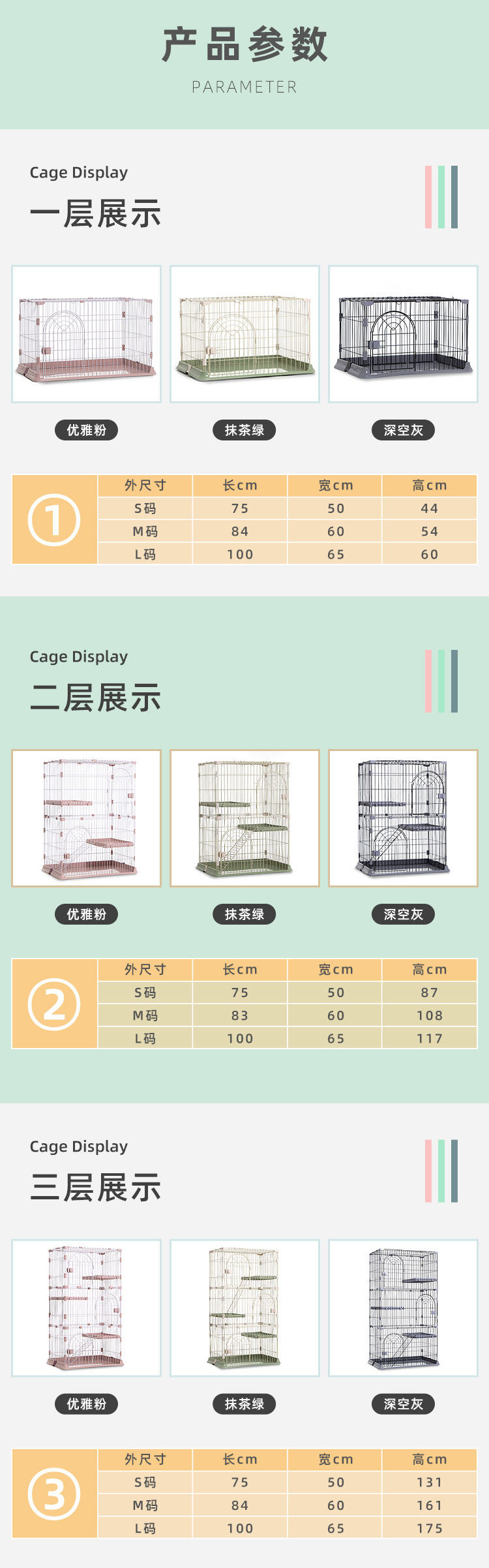 产品参数
PARAMETER

Cage Display
一层展示

优雅粉 抹茶绿 深空灰

①

| 外尺寸 | 长cm | 宽cm | 高cm |
|---|---|---|---|
| S码 | 75 | 50 | 44 |
| M码 | 84 | 60 | 54 |
| L码 | 100 | 65 | 60 |

Cage Display
二层展示

优雅粉 抹茶绿 深空灰

②

| 外尺寸 | 长cm | 宽cm | 高cm |
|---|---|---|---|
| S码 | 75 | 50 | 87 |
| M码 | 83 | 60 | 108 |
| L码 | 100 | 65 | 117 |

Cage Display
三层展示

优雅粉 抹茶绿 深空灰

③

| 外尺寸 | 长cm | 宽cm | 高cm |
|---|---|---|---|
| S码 | 75 | 50 | 131 |
| M码 | 84 | 60 | 161 |
| L码 | 100 | 65 | 175 |